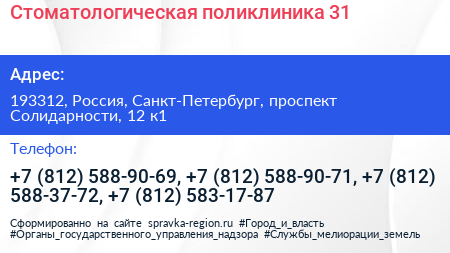 Стоматологическая поликлиника 31

Адрес:

193312, Россия, Санкт-Петербург, проспект Солидарности, 12 к1

Телефон:

+7 (812) 588-90-69, +7 (812) 588-90-71, +7 (812) 588-37-72, +7 (812) 583-17-87

Сформированно на сайте spravka-region.ru #Город_и_власть #Органы_государственного_управления_надзора #Службы_мелиорации_земель